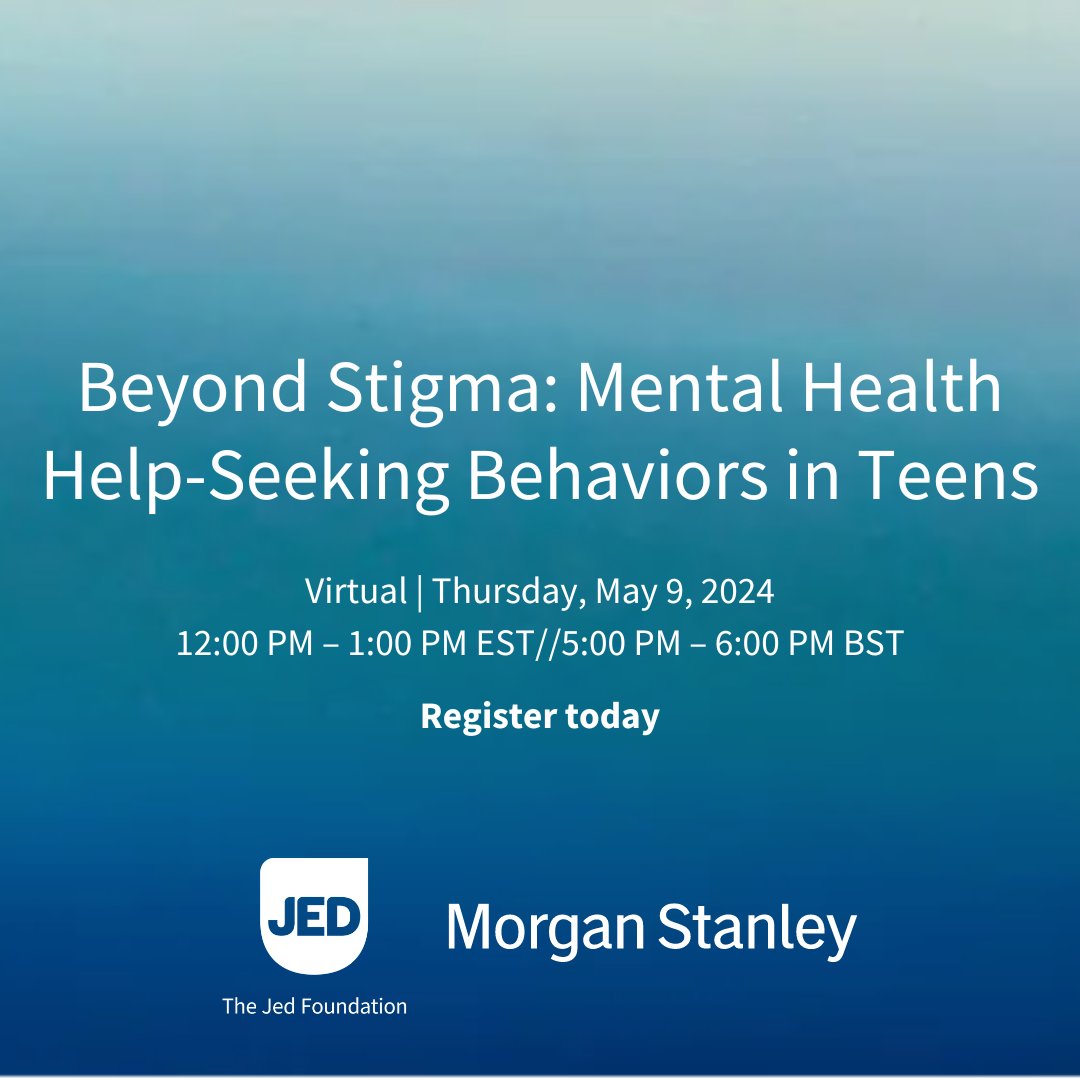 Beyond Stigma: Mental Health Help-Seeking Behaviors in Teens

Virtual | Thursday, May 9, 2024
12:00 PM – 1:00 PM EST//5:00 PM – 6:00 PM BST

Register today

JED
The Jed Foundation

Morgan Stanley